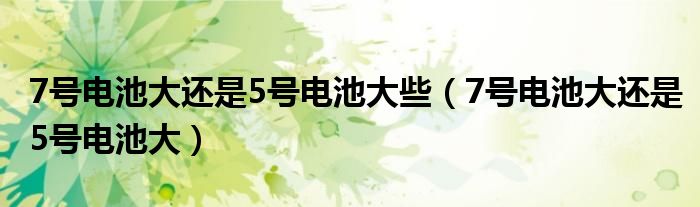 7号电池大还是5号电池大些（7号电池大还是5号电池大）